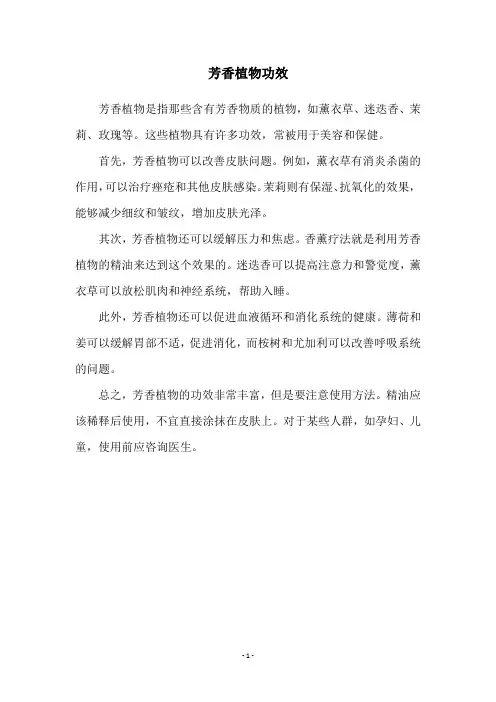 芳香植物功效

芳香植物是指那些含有芳香物质的植物，如薰衣草、迷迭香、茉莉、玫瑰等。这些植物具有许多功效，常被用于美容和保健。

首先，芳香植物可以改善皮肤问题。例如，薰衣草有消炎杀菌的作用，可以治疗痤疮和其他皮肤感染。茉莉则有保湿、抗氧化的效果，能够减少细纹和皱纹，增加皮肤光泽。

其次，芳香植物还可以缓解压力和焦虑。香薰疗法就是利用芳香植物的精油来达到这个效果的。迷迭香可以提高注意力和警觉度，薰衣草可以放松肌肉和神经系统，帮助入睡。

此外，芳香植物还可以促进血液循环和消化系统的健康。薄荷和姜可以缓解胃部不适，促进消化，而桉树和尤加利可以改善呼吸系统的问题。

总之，芳香植物的功效非常丰富，但是要注意使用方法。精油应该稀释后使用，不宜直接涂抹在皮肤上。对于某些人群，如孕妇、儿童，使用前应咨询医生。

- 1 -